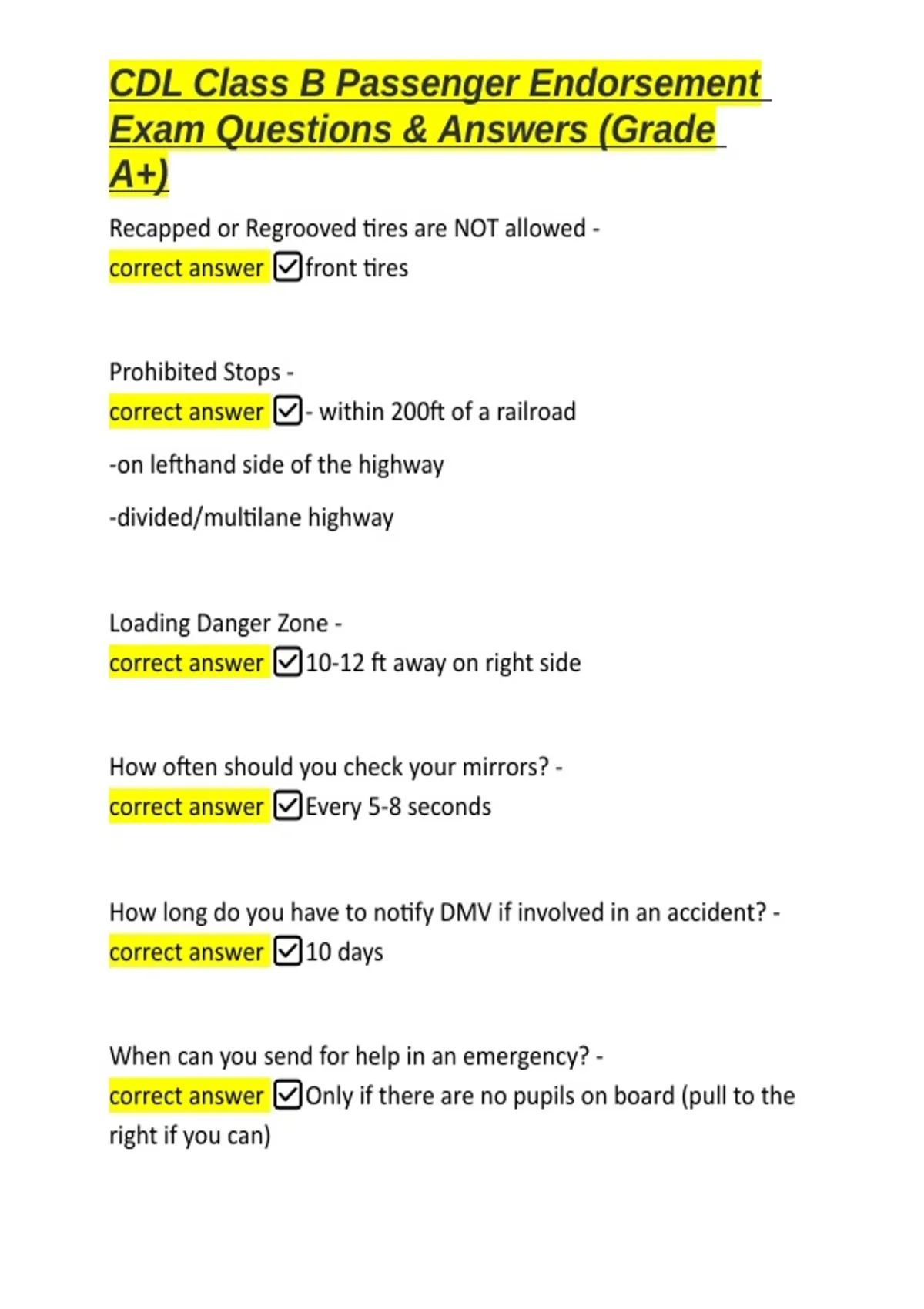 CDL Class B Passenger Endorsement Exam Questions & Answers (Grade A+)

Recapped or Regrooved tires are NOT allowed - correct answer ☑front tires

Prohibited Stops - correct answer ☑- within 200ft of a railroad

-on lefthand side of the highway

-divided/multilane highway

Loading Danger Zone - correct answer ☑10-12 ft away on right side

How often should you check your mirrors? - correct answer ☑Every 5-8 seconds

How long do you have to notify DMV if involved in an accident? - correct answer ☑10 days

When can you send for help in an emergency? - correct answer ☑Only if there are no pupils on board (pull to the right if you can)